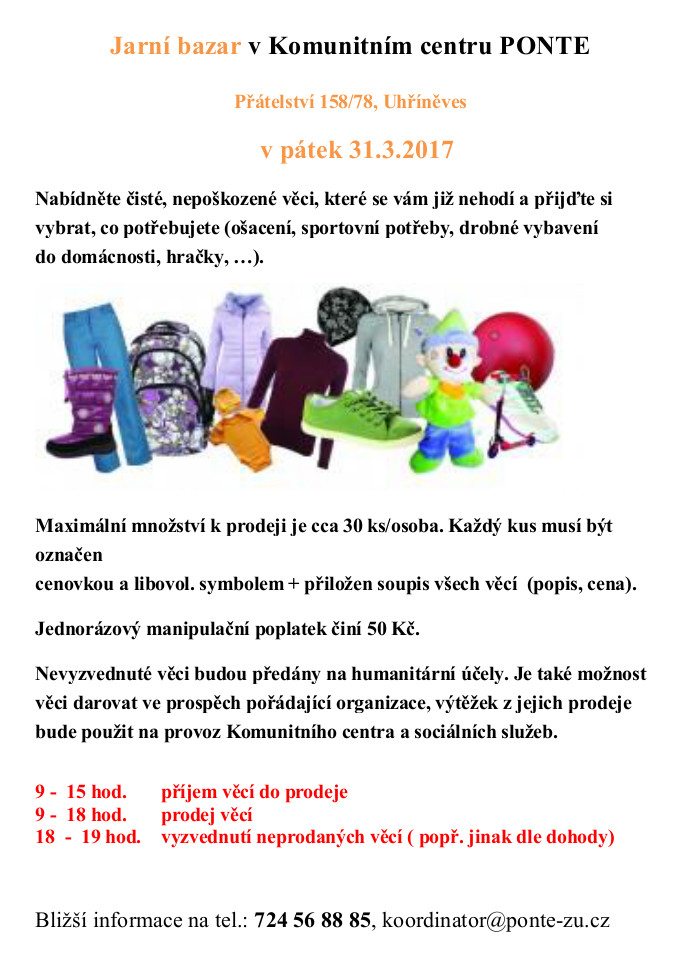 Jarní bazar v Komunitním centru PONTE

Přátelství 158/78, Uhříněves

v pátek 31.3.2017

Nabídněte čisté, nepoškozené věci, které se vám již nehodí a přijďte si vybrat, co potřebujete (ošacení, sportovní potřeby, drobné vybavení do domácnosti, hračky, …).

Maximální množství k prodeji je cca 30 ks/osoba. Každý kus musí být označen
cenovkou a libovol. symbolem + přiložen soupis všech věcí (popis, cena).

Jednorázový manipulační poplatek činí 50 Kč.

Nevyzvednuté věci budou předány na humanitární účely. Je také možnost věci darovat ve prospěch pořádající organizace, výtěžek z jejich prodeje bude použit na provoz Komunitního centra a sociálních služeb.

9 - 15 hod. příjem věcí do prodeje
9 - 18 hod. prodej věcí
18 - 19 hod. vyzvednutí neprodaných věcí ( popř. jinak dle dohody)

Bližší informace na tel.: 724 56 88 85, koordinator@ponte-zu.cz